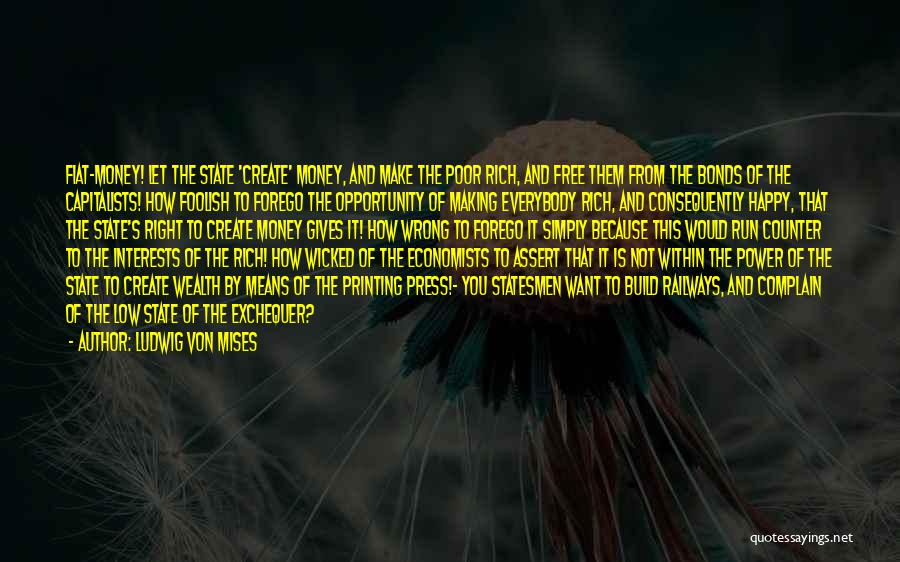 FIAT-MONEY! LET THE STATE 'CREATE' MONEY, AND MAKE THE POOR RICH, AND FREE THEM FROM THE BONDS OF THE CAPITALISTS! HOW FOOLISH TO FOREGO THE OPPORTUNITY OF MAKING EVERYBODY RICH, AND CONSEQUENTLY HAPPY, THAT THE STATE'S RIGHT TO CREATE MONEY GIVES IT! HOW WRONG TO FOREGO IT SIMPLY BECAUSE THIS WOULD RUN COUNTER TO THE INTERESTS OF THE RICH! HOW WICKED OF THE ECONOMISTS TO ASSERT THAT IT IS NOT WITHIN THE POWER OF THE STATE TO CREATE WEALTH BY MEANS OF THE PRINTING PRESS!- YOU STATESMEN WANT TO BUILD RAILWAYS, AND COMPLAIN OF THE LOW STATE OF THE EXCHEQUER?

- AUTHOR: LUDWIG VON MISES

quotessayings.net